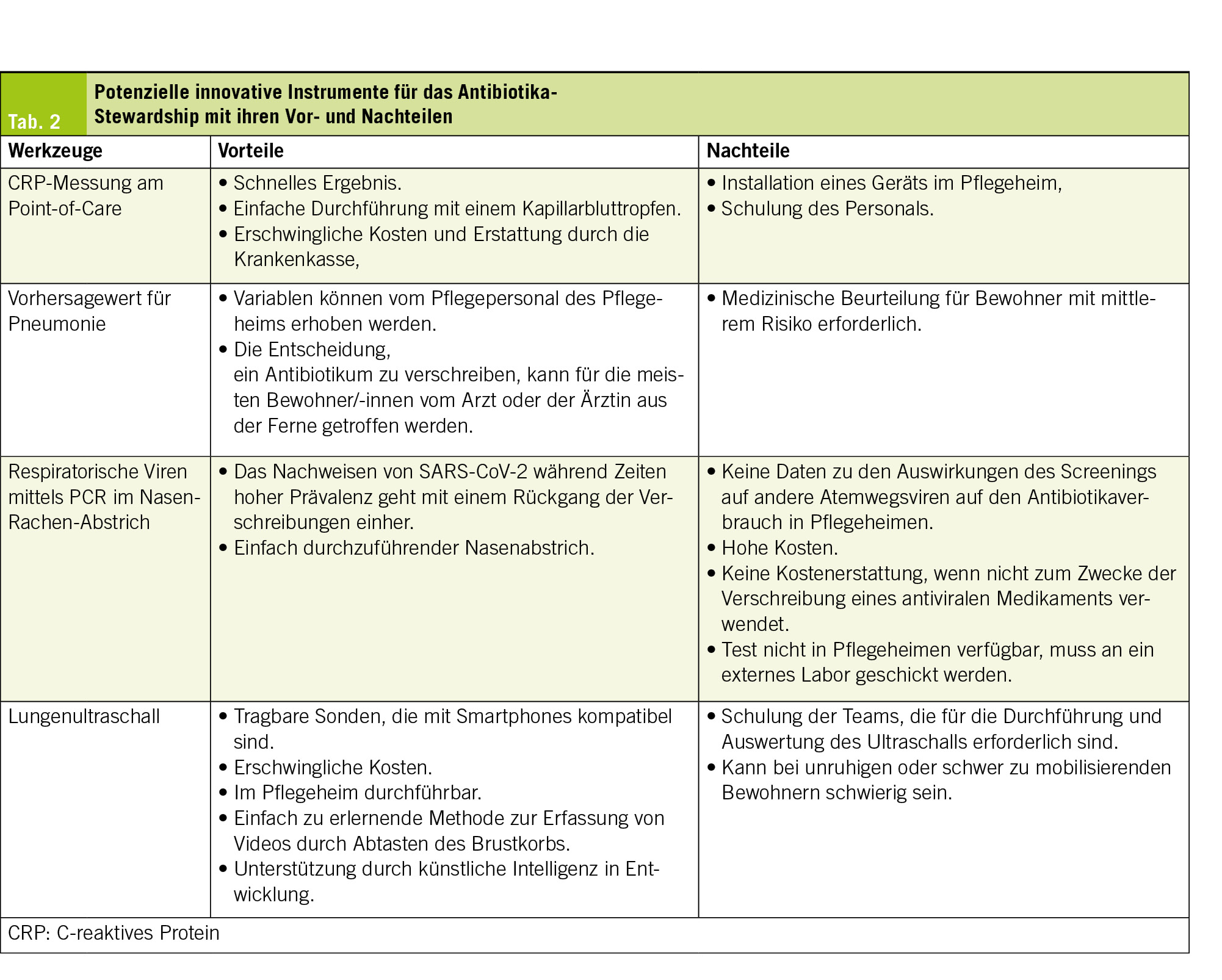 Tab. 2

Potenzielle innovative Instrumente für das Antibiotika-Stewardship mit ihren Vor- und Nachteilen

| Werkzeuge | Vorteile | Nachteile |
|---|---|---|
| CRP-Messung am Point-of-Care | • Schnelles Ergebnis. • Einfache Durchführung mit einem Kapillarbluttropfen. • Erschwingliche Kosten und Erstattung durch die Krankenkasse, | • Installation eines Geräts im Pflegeheim, • Schulung des Personals. |
| Vorhersagewert für Pneumonie | • Variablen können vom Pflegepersonal des Pflegeheims erhoben werden. • Die Entscheidung, ein Antibiotikum zu verschreiben, kann für die meisten Bewohner/-innen vom Arzt oder der Ärztin aus der Ferne getroffen werden. | • Medizinische Beurteilung für Bewohner mit mittlerem Risiko erforderlich. |
| Respiratorische Viren mittels PCR im Nasen-Rachen-Abstrich | • Das Nachweisen von SARS-CoV-2 während Zeiten hoher Prävalenz geht mit einem Rückgang der Verschreibungen einher. • Einfach durchzuführender Nasenabstrich. | • Keine Daten zu den Auswirkungen des Screenings auf andere Atemwegsviren auf den Antibiotikaverbrauch in Pflegeheimen. • Hohe Kosten. • Keine Kostenerstattung, wenn nicht zum Zwecke der Verschreibung eines antiviralen Medikaments verwendet. • Test nicht in Pflegeheimen verfügbar, muss an ein externes Labor geschickt werden. |
| Lungenultraschall | • Tragbare Sonden, die mit Smartphones kompatibel sind. • Erschwingliche Kosten. • Im Pflegeheim durchführbar. • Einfach zu erlernende Methode zur Erfassung von Videos durch Abtasten des Brustkorbs. • Unterstützung durch künstliche Intelligenz in Entwicklung. | • Schulung der Teams, die für die Durchführung und Auswertung des Ultraschalls erforderlich sind. • Kann bei unruhigen oder schwer zu mobilisierenden Bewohnern schwierig sein. |

CRP: C-reaktives Protein